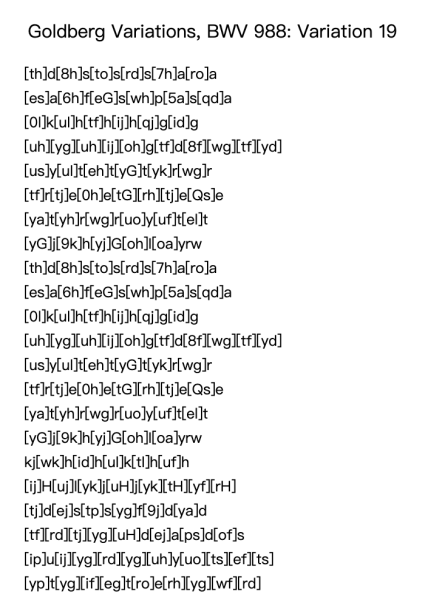 Goldberg Variations, BWV 988: Variation 19

[th]d[8h]s[to]s[rd]s[7h]a[ro]a
[es]a[6h]f[eG]s[wh]p[5a]s[qd]a
[0l]k[ul]h[tf]h[ij]h[qj]g[id]g
[uh][yg][uh][ij][oh]g[tf]d[8f][wg][tf][yd]
[us]y[ul]t[eh]t[yG]t[yk]r[wg]r
[tf]r[tj]e[0h]e[tG][rh][tj]e[Qs]e
[ya]t[yh]r[wg]r[uo]y[uf]t[el]t
[yG]j[9k]h[yj]G[oh]l[oa]yrw
[th]d[8h]s[to]s[rd]s[7h]a[ro]a
[es]a[6h]f[eG]s[wh]p[5a]s[qd]a
[0l]k[ul]h[tf]h[ij]h[qj]g[id]g
[uh][yg][uh][ij][oh]g[tf]d[8f][wg][tf][yd]
[us]y[ul]t[eh]t[yG]t[yk]r[wg]r
[tf]r[tj]e[0h]e[tG][rh][tj]e[Qs]e
[ya]t[yh]r[wg]r[uo]y[uf]t[el]t
[yG]j[9k]h[yj]G[oh]l[oa]yrw
kj[wk]h[id]h[ul]k[tl]h[uf]h
[ij]H[uj]l[yk]j[uH]j[yk][tH][yf][rH]
[tj]d[ej]s[tp]s[yg]f[9j]d[ya]d
[tf][rd][tj][yg][uH]d[ej]a[ps]d[of]s
[ip]u[ij][yg][rd][yg][uh]y[uo][ts][ef][ts]
[yp]t[yg][if][eg]t[ro]e[rh][yg][wf][rd]